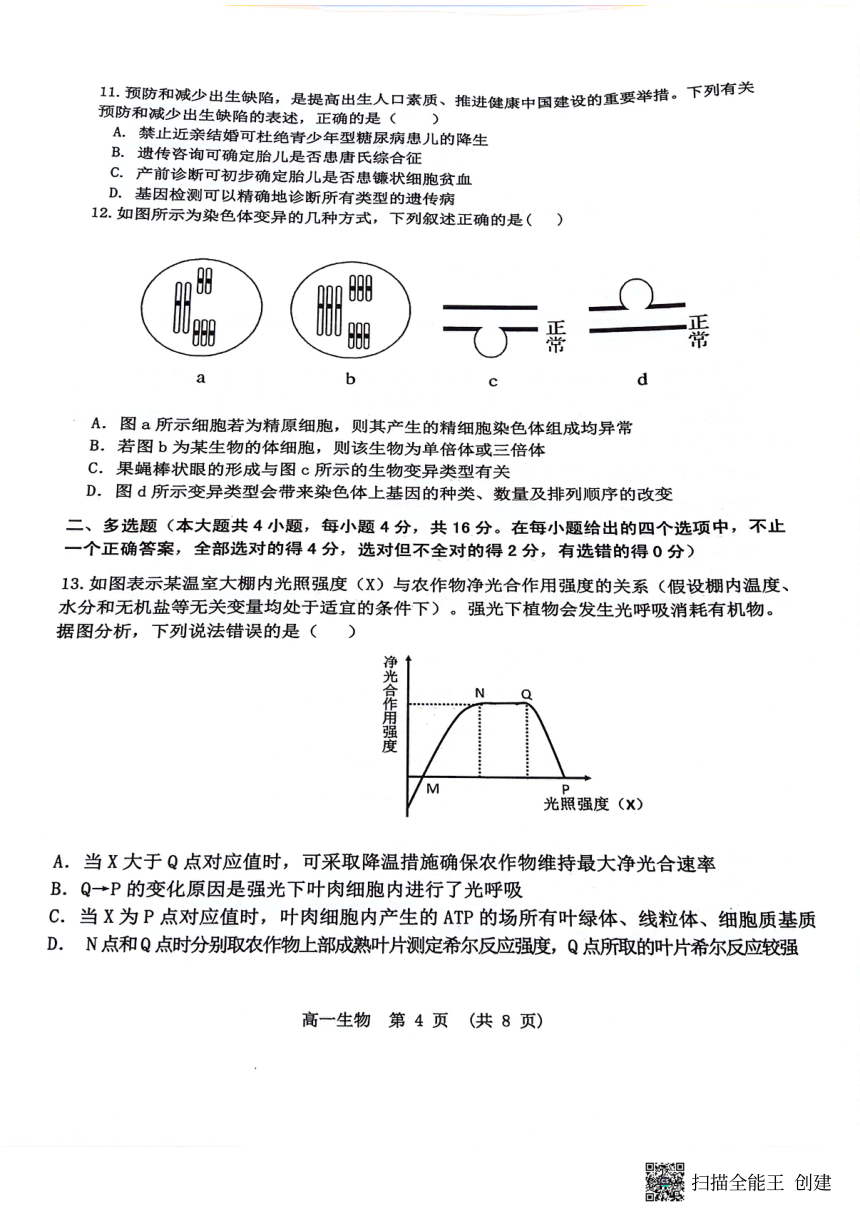 11. 预防和减少出生缺陷，是提高出生人口素质、推进健康中国建设的重要举措。下列有关预防和减少出生缺陷的表述，正确的是（　　）

A. 禁止近亲结婚可杜绝青少年型糖尿病患儿的降生

B. 遗传咨询可确定胎儿是否患唐氏综合征

C. 产前诊断可初步确定胎儿是否患镰状细胞贫血

D. 基因检测可以精确地诊断所有类型的遗传病

12. 如图所示为染色体变异的几种方式，下列叙述正确的是（　　）

正常

正常

a　　b　　c　　d

A. 图 a 所示细胞若为精原细胞，则其产生的精细胞染色体组成均异常

B. 若图 b 为某生物的体细胞，则该生物为单倍体或三倍体

C. 果蝇棒状眼的形成与图 c 所示的生物变异类型有关

D. 图 d 所示变异类型会带来染色体上基因的种类、数量及排列顺序的改变

二、多选题（本大题共 4 小题，每小题 4 分，共 16 分。在每小题给出的四个选项中，不止一个正确答案，全部选对的得 4 分，选对但不全对的得 2 分，有选错的得 0 分）

13. 如图表示某温室大棚内光照强度（X）与农作物净光合作用强度的关系（假设棚内温度、水分和无机盐等无关变量均处于适宜的条件下）。强光下植物会发生光呼吸消耗有机物。据图分析，下列说法错误的是（　　）

净光合作用强度

N　Q

M　P

光照强度（X）

A. 当 X 大于 Q 点对应值时，可采取降温措施确保农作物维持最大净光合速率

B. Q→P 的变化原因是强光下叶肉细胞内进行了光呼吸

C. 当 X 为 P 点对应值时，叶肉细胞内产生的 ATP 的场所有叶绿体、线粒体、细胞质基质

D. N 点和 Q 点时分别取农作物上部成熟叶片测定希尔反应强度，Q 点所取的叶片希尔反应较强

高一生物　第 4 页　（共 8 页）

扫描全能王 创建